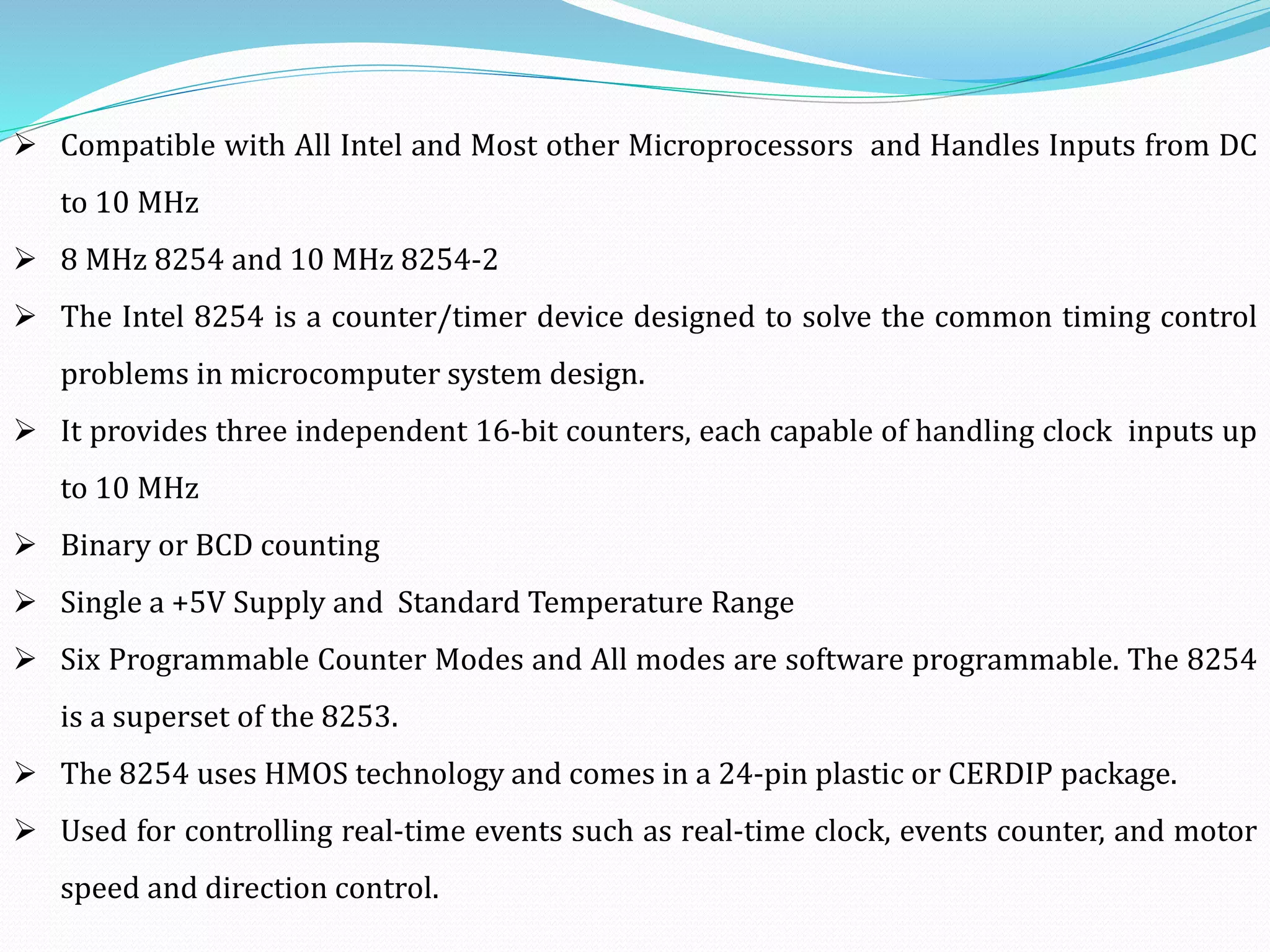 ➢ Compatible with All Intel and Most other Microprocessors and Handles Inputs from DC to 10 MHz

➢ 8 MHz 8254 and 10 MHz 8254-2

➢ The Intel 8254 is a counter/timer device designed to solve the common timing control problems in microcomputer system design.

➢ It provides three independent 16-bit counters, each capable of handling clock inputs up to 10 MHz

➢ Binary or BCD counting

➢ Single a +5V Supply and Standard Temperature Range

➢ Six Programmable Counter Modes and All modes are software programmable. The 8254 is a superset of the 8253.

➢ The 8254 uses HMOS technology and comes in a 24-pin plastic or CERDIP package.

➢ Used for controlling real-time events such as real-time clock, events counter, and motor speed and direction control.